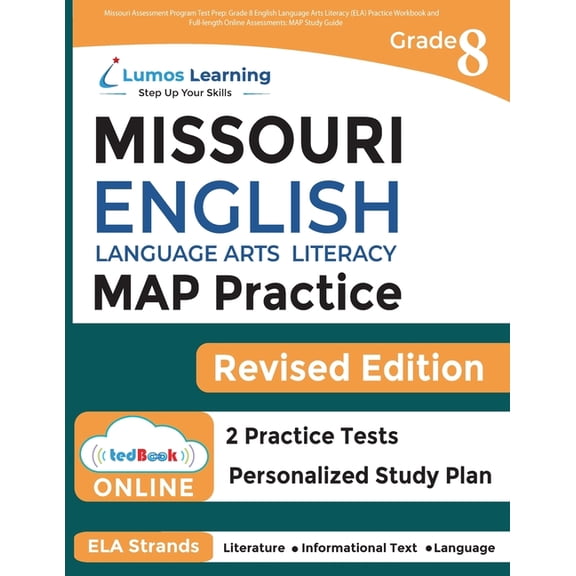 Missouri Assessment Program Test Prep: Grade 8 English Language Arts Literacy (ELA) Practice Workbook and Full-length Online Assessments: MAP Study Guide

Grade 8

Lumos Learning
Step Up Your Skills

MISSOURI
ENGLISH
LANGUAGE ARTS LITERACY
MAP Practice

Revised Edition

tedBook
ONLINE

2 Practice Tests

Personalized Study Plan

ELA Strands

Literature • Informational Text • Language